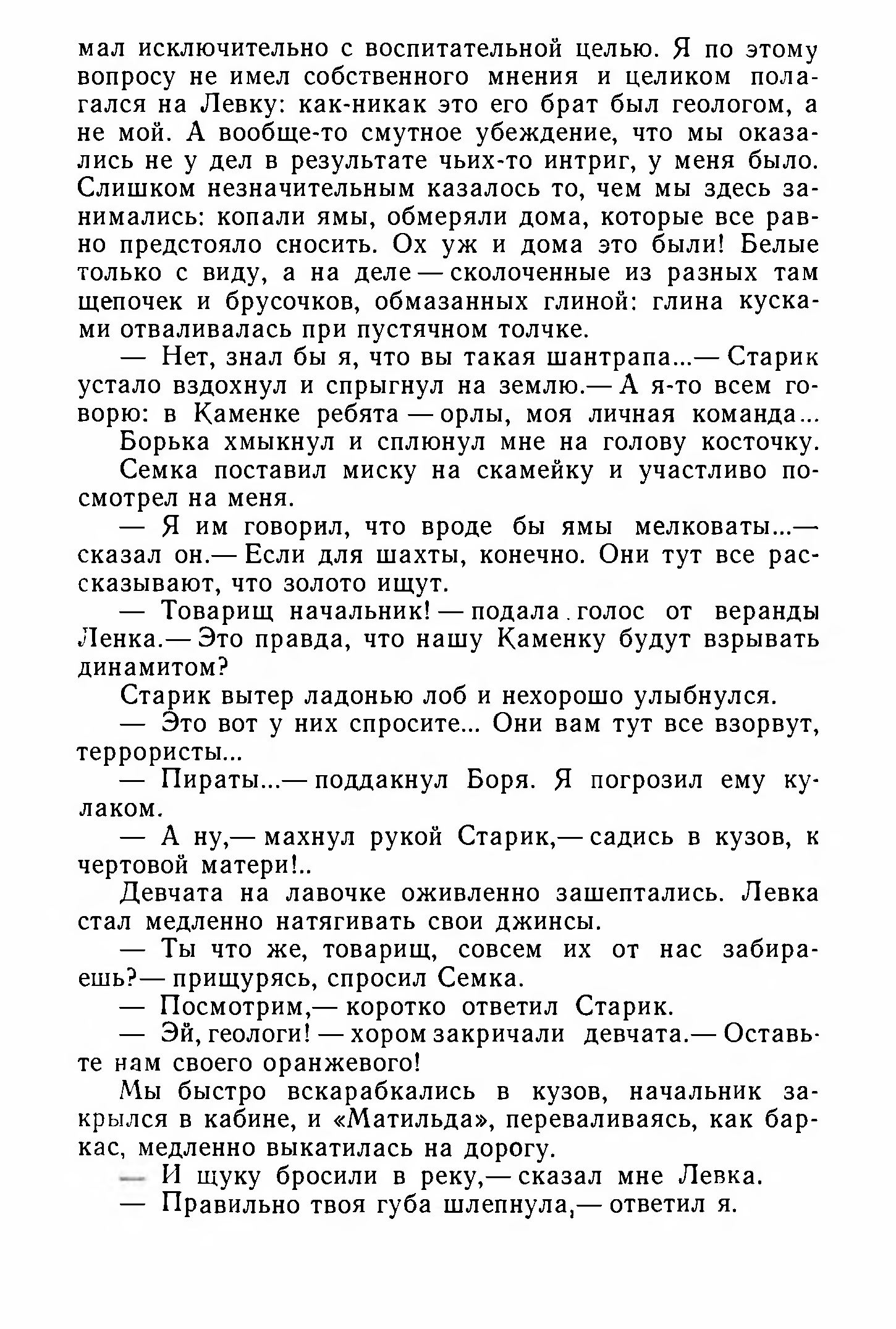 мал исключительно с воспитательной целью. Я по этому вопросу не имел собственного мнения и целиком полагался на Левку: как-никак это его брат был геологом, а не мой. А вообще-то смутное убеждение, что мы оказались не у дел в результате чьих-то интриг, у меня было. Слишком незначительным казалось то, чем мы здесь занимались: копали ямы, обмеряли дома, которые все равно предстояло сносить. Ох уж и дома это были! Белые только с виду, а на деле — сколоченные из разных там щепочек и брусочков, обмазанных глиной: глина кусками отваливалась при пустячном толчке.

— Нет, знал бы я, что вы такая шантрапа...— Старик устало вздохнул и спрыгнул на землю.— А я-то всем говорю: в Каменке ребята — орлы, моя личная команда...

Борька хмыкнул и сплюнул мне на голову косточку.

Семка поставил миску на скамейку и участливо посмотрел на меня.

— Я им говорил, что вроде бы ямы мелковаты...— сказал он.— Если для шахты, конечно. Они тут все рассказывают, что золото ищут.

— Товарищ начальник! — подала голос от веранды Ленка.— Это правда, что нашу Каменку будут взрывать динамитом?

Старик вытер ладонью лоб и нехорошо улыбнулся.

— Это вот у них спросите... Они вам тут все взорвут, террористы...

— Пираты...— поддакнул Боря. Я погрозил ему кулаком.

— А ну,— махнул рукой Старик,— садись в кузов, к чертовой матери!..

Девчата на лавочке оживленно зашептались. Левка стал медленно натягивать свои джинсы.

— Ты что же, товарищ, совсем их от нас забираешь?— прищурясь, спросил Семка.

— Посмотрим,— коротко ответил Старик.

— Эй, геологи! — хором закричали девчата.— Оставьте нам своего оранжевого!

Мы быстро вскарабкались в кузов, начальник закрылся в кабине, и «Матильда», переваливаясь, как баркас, медленно выкатилась на дорогу.

— И щуку бросили в реку,— сказал мне Левка.

— Правильно твоя губа шлепнула,— ответил я.